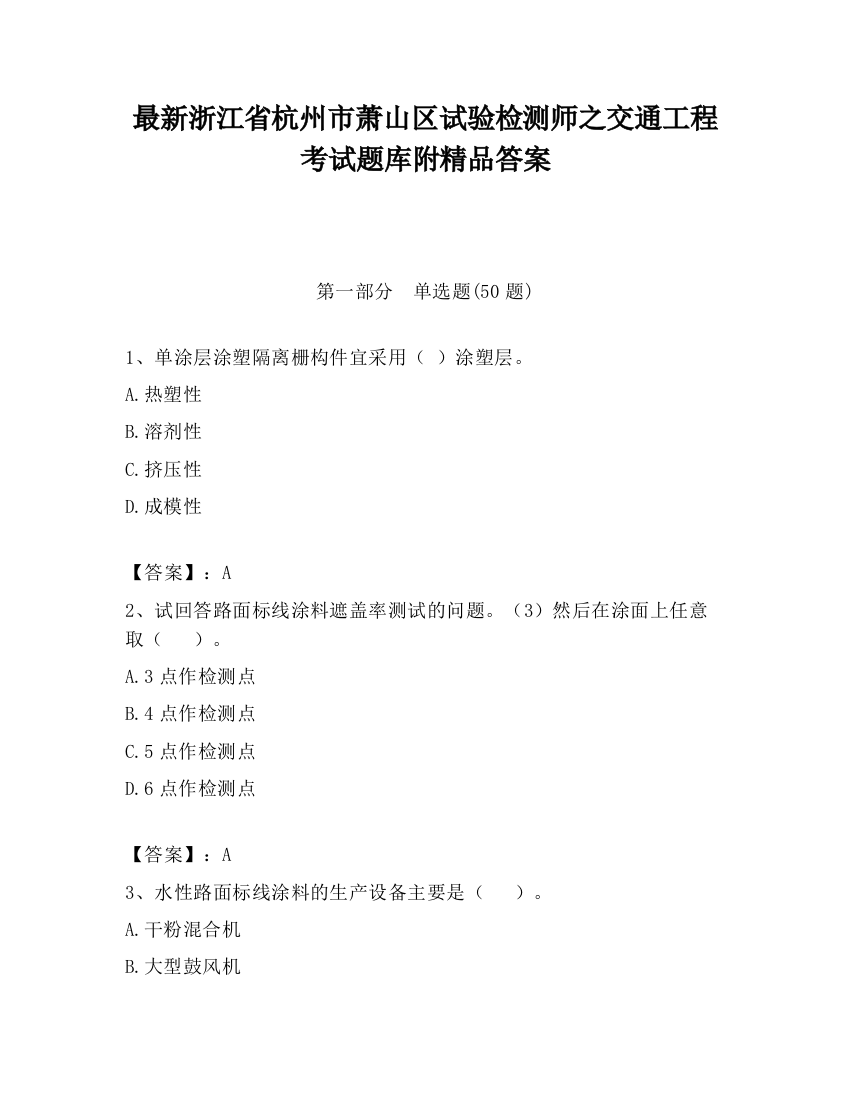 最新浙江省杭州市萧山区试验检测师之交通工程考试题库附精品答案

第一部分　单选题(50题)

1、单涂层涂塑隔离栅构件宜采用（ ）涂塑层。

A.热塑性

B.溶剂性

C.挤压性

D.成模性

【答案】：A

2、试回答路面标线涂料遮盖率测试的问题。（3）然后在涂面上任意取（　）。

A.3点作检测点

B.4点作检测点

C.5点作检测点

D.6点作检测点

【答案】：A

3、水性路面标线涂料的生产设备主要是（　）。

A.干粉混合机

B.大型鼓风机